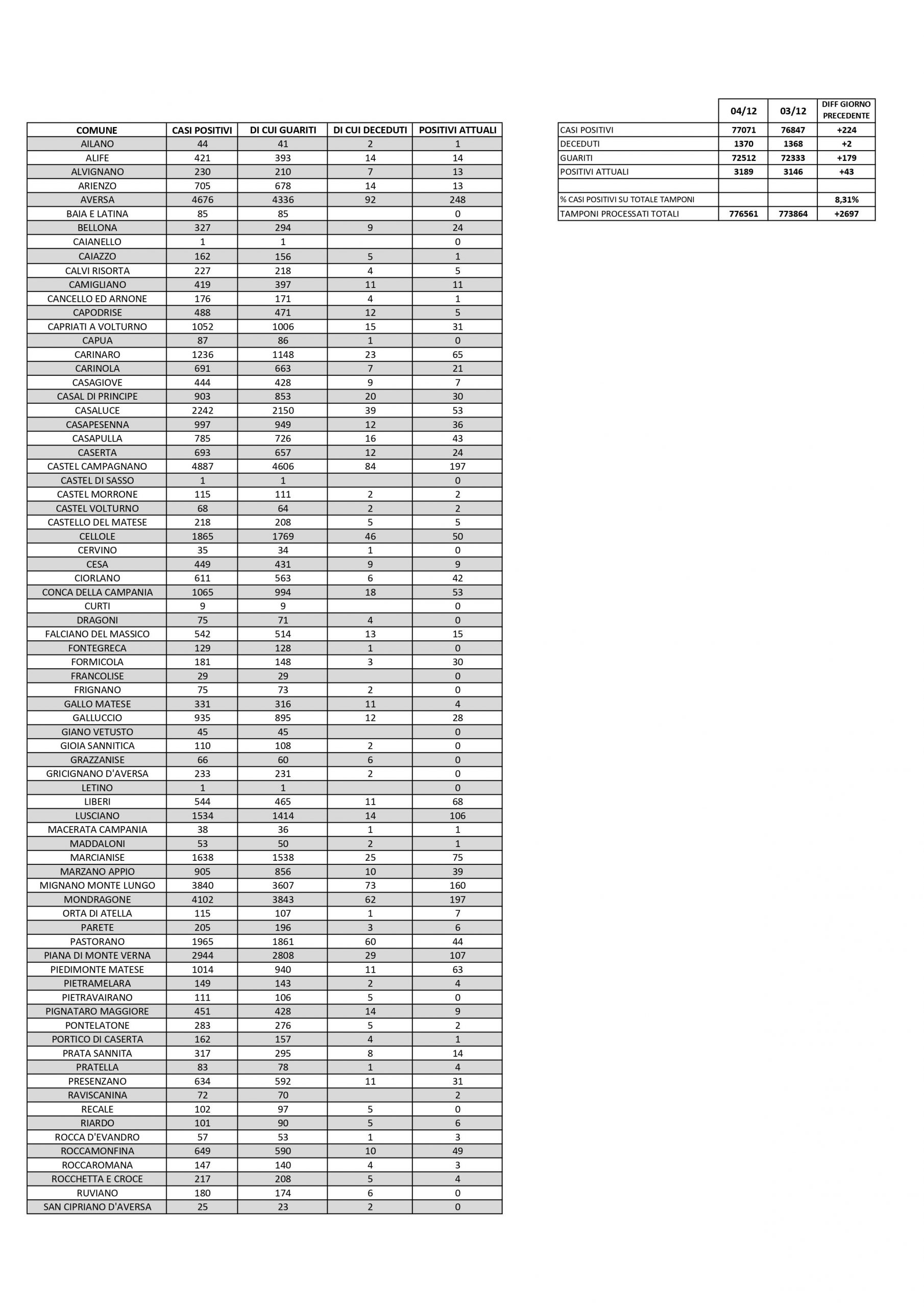 | COMUNE | CASI POSITIVI | DI CUI GUARITI | DI CUI DECEDUTI | POSITIVI ATTUALI |
|---|---|---|---|---|
| AILANO | 44 | 41 | 2 | 1 |
| ALIFE | 421 | 393 | 14 | 14 |
| ALVIGNANO | 230 | 210 | 7 | 13 |
| ARIENZO | 705 | 678 | 14 | 13 |
| AVERSA | 4676 | 4336 | 92 | 248 |
| BAIA E LATINA | 85 | 85 | | 0 |
| BELLONA | 327 | 294 | 9 | 24 |
| CAIANELLO | 1 | 1 | | 0 |
| CAIAZZO | 162 | 156 | 5 | 1 |
| CALVI RISORTA | 227 | 218 | 4 | 5 |
| CAMIGLIANO | 419 | 397 | 11 | 11 |
| CANCELLO ED ARNONE | 176 | 171 | 4 | 1 |
| CAPODRISE | 488 | 471 | 12 | 5 |
| CAPRIATI A VOLTURNO | 1052 | 1006 | 15 | 31 |
| CAPUA | 87 | 86 | 1 | 0 |
| CARINARO | 1236 | 1148 | 23 | 65 |
| CARINOLA | 691 | 663 | 7 | 21 |
| CASAGIOVE | 444 | 428 | 9 | 7 |
| CASAL DI PRINCIPE | 903 | 853 | 20 | 30 |
| CASALUCE | 2242 | 2150 | 39 | 53 |
| CASAPESENNA | 997 | 949 | 12 | 36 |
| CASAPULLA | 785 | 726 | 16 | 43 |
| CASERTA | 693 | 657 | 12 | 24 |
| CASTEL CAMPAGNANO | 4887 | 4606 | 84 | 197 |
| CASTEL DI SASSO | 1 | 1 | | 0 |
| CASTEL MORRONE | 115 | 111 | 2 | 2 |
| CASTEL VOLTURNO | 68 | 64 | 2 | 2 |
| CASTELLO DEL MATESE | 218 | 208 | 5 | 5 |
| CELLOLE | 1865 | 1769 | 46 | 50 |
| CERVINO | 35 | 34 | 1 | 0 |
| CESA | 449 | 431 | 9 | 9 |
| CIORLANO | 611 | 563 | 6 | 42 |
| CONCA DELLA CAMPANIA | 1065 | 994 | 18 | 53 |
| CURTI | 9 | 9 | | 0 |
| DRAGONI | 75 | 71 | 4 | 0 |
| FALCIANO DEL MASSICO | 542 | 514 | 13 | 15 |
| FONTEGRECA | 129 | 128 | 1 | 0 |
| FORMICOLA | 181 | 148 | 3 | 30 |
| FRANCOLISE | 29 | 29 | | 0 |
| FRIGNANO | 75 | 73 | 2 | 0 |
| GALLO MATESE | 331 | 316 | 11 | 4 |
| GALLUCCIO | 935 | 895 | 12 | 28 |
| GIANO VETUSTO | 45 | 45 | | 0 |
| GIOIA SANNITICA | 110 | 108 | 2 | 0 |
| GRAZZANISE | 66 | 60 | 6 | 0 |
| GRICIGNANO D'AVERSA | 233 | 231 | 2 | 0 |
| LETINO | 1 | 1 | | 0 |
| LIBERI | 544 | 465 | 11 | 68 |
| LUSCIANO | 1534 | 1414 | 14 | 106 |
| MACERATA CAMPANIA | 38 | 36 | 1 | 1 |
| MADDALONI | 53 | 50 | 2 | 1 |
| MARCIANISE | 1638 | 1538 | 25 | 75 |
| MARZANO APPIO | 905 | 856 | 10 | 39 |
| MIGNANO MONTE LUNGO | 3840 | 3607 | 73 | 160 |
| MONDRAGONE | 4102 | 3843 | 62 | 197 |
| ORTA DI ATELLA | 115 | 107 | 1 | 7 |
| PARETE | 205 | 196 | 3 | 6 |
| PASTORANO | 1965 | 1861 | 60 | 44 |
| PIANA DI MONTE VERNA | 2944 | 2808 | 29 | 107 |
| PIEDIMONTE MATESE | 1014 | 940 | 11 | 63 |
| PIETRAMELARA | 149 | 143 | 2 | 4 |
| PIETRAVAIRANO | 111 | 106 | 5 | 0 |
| PIGNATARO MAGGIORE | 451 | 428 | 14 | 9 |
| PONTELATONE | 283 | 276 | 5 | 2 |
| PORTICO DI CASERTA | 162 | 157 | 4 | 1 |
| PRATA SANNITA | 317 | 295 | 8 | 14 |
| PRATELLA | 83 | 78 | 1 | 4 |
| PRESENZANO | 634 | 592 | 11 | 31 |
| RAVISCANINA | 72 | 70 | | 2 |
| RECALE | 102 | 97 | 5 | 0 |
| RIARDO | 101 | 90 | 5 | 6 |
| ROCCA D'EVANDRO | 57 | 53 | 1 | 3 |
| ROCCAMONFINA | 649 | 590 | 10 | 49 |
| ROCCAROMANA | 147 | 140 | 4 | 3 |
| ROCCHETTA E CROCE | 217 | 208 | 5 | 4 |
| RUVIANO | 180 | 174 | 6 | 0 |
| SAN CIPRIANO D'AVERSA | 25 | 23 | 2 | 0 |

| | 04/12 | 03/12 | DIFF GIORNO PRECEDENTE |
|---|---|---|---|
| CASI POSITIVI | 77071 | 76847 | +224 |
| DECEDUTI | 1370 | 1368 | +2 |
| GUARITI | 72512 | 72333 | +179 |
| POSITIVI ATTUALI | 3189 | 3146 | +43 |
| | | | |
| % CASI POSITIVI SU TOTALE TAMPONI | | | 8,31% |
| TAMPONI PROCESSATI TOTALI | 776561 | 773864 | +2697 |